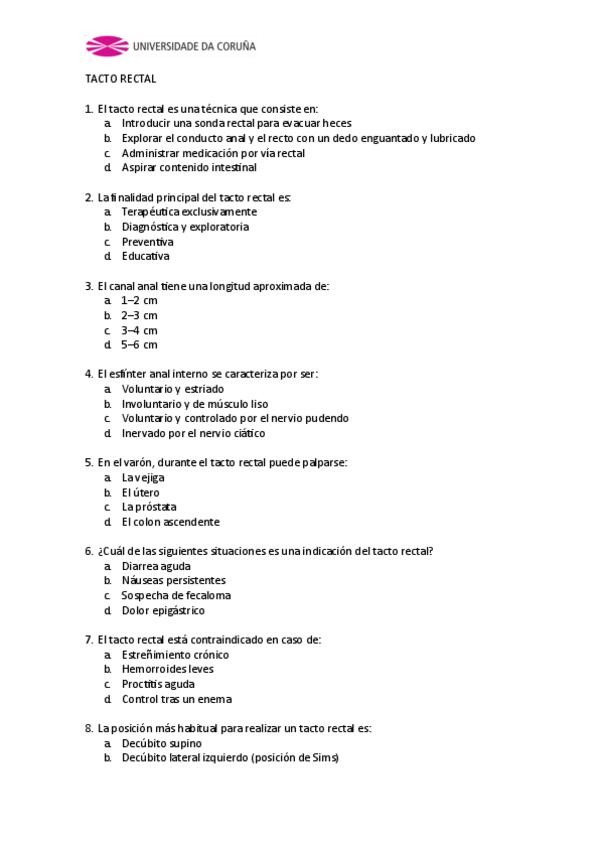 UNIVERSIDADE DA CORUÑA

TACTO RECTAL

1. El tacto rectal es una técnica que consiste en:
a. Introducir una sonda rectal para evacuar heces
b. Explorar el conducto anal y el recto con un dedo enguantado y lubricado
c. Administrar medicación por vía rectal
d. Aspirar contenido intestinal

2. La finalidad principal del tacto rectal es:
a. Terapéutica exclusivamente
b. Diagnóstica y exploratoria
c. Preventiva
d. Educativa

3. El canal anal tiene una longitud aproximada de:
a. 1–2 cm
b. 2–3 cm
c. 3–4 cm
d. 5–6 cm

4. El esfínter anal interno se caracteriza por ser:
a. Voluntario y estriado
b. Involuntario y de músculo liso
c. Voluntario y controlado por el nervio pudendo
d. Inervado por el nervio ciático

5. En el varón, durante el tacto rectal puede palparse:
a. La vejiga
b. El útero
c. La próstata
d. El colon ascendente

6. ¿Cuál de las siguientes situaciones es una indicación del tacto rectal?
a. Diarrea aguda
b. Náuseas persistentes
c. Sospecha de fecaloma
d. Dolor epigástrico

7. El tacto rectal está contraindicado en caso de:
a. Estreñimiento crónico
b. Hemorroides leves
c. Proctitis aguda
d. Control tras un enema

8. La posición más habitual para realizar un tacto rectal es:
a. Decúbito supino
b. Decúbito lateral izquierdo (posición de Sims)